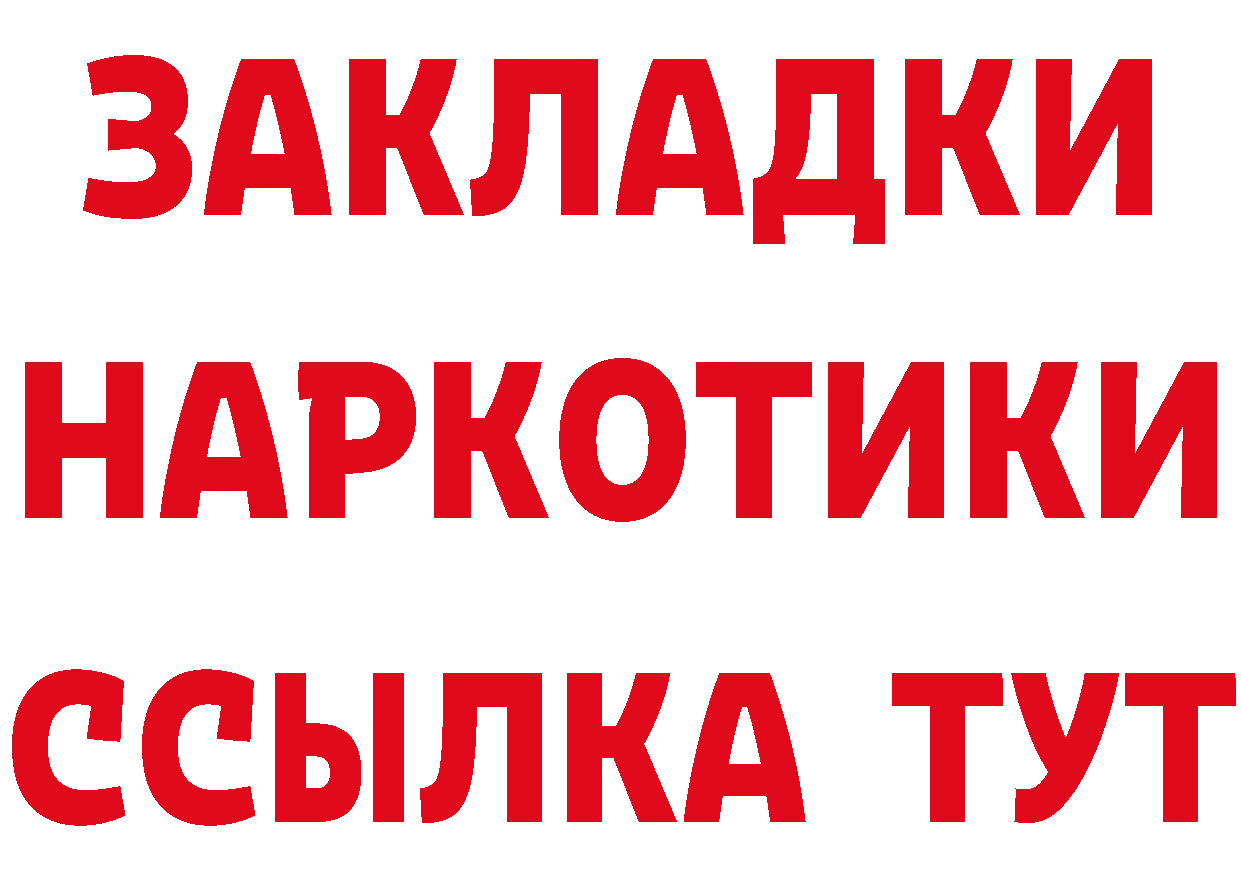 ЗАКЛАДКИ
НАРКОТИКИ
ССЫЛКА ТУТ